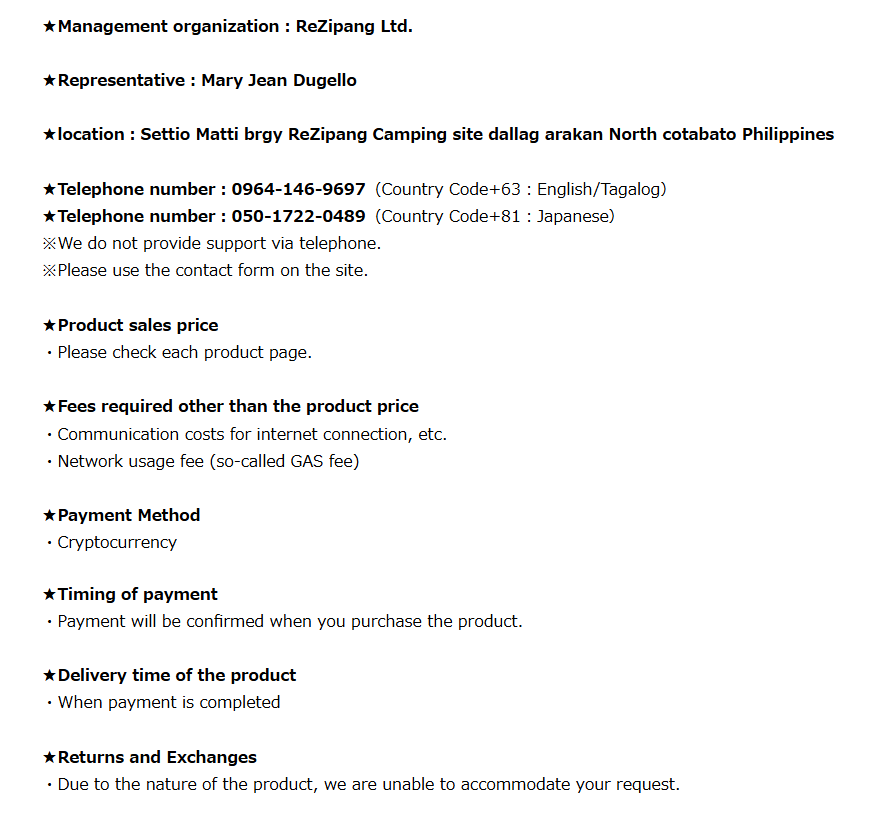 ★Management organization : ReZipang Ltd.

★Representative : Mary Jean Dugello

★location : Settio Matti brgy ReZipang Camping site dallag arakan North cotabato Philippines

★Telephone number : 0964-146-9697 (Country Code+63 : English/Tagalog)
★Telephone number : 050-1722-0489 (Country Code+81 : Japanese)
※We do not provide support via telephone.
※Please use the contact form on the site.

★Product sales price
・Please check each product page.

★Fees required other than the product price
・Communication costs for internet connection, etc.
・Network usage fee (so-called GAS fee)

★Payment Method
・Cryptocurrency

★Timing of payment
・Payment will be confirmed when you purchase the product.

★Delivery time of the product
・When payment is completed

★Returns and Exchanges
・Due to the nature of the product, we are unable to accommodate your request.